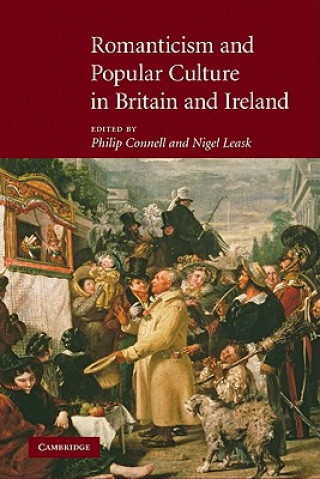 Romanticism and Popular Culture in Britain and Ireland

EDITED BY
Philip Connell and Nigel Leask

CAMBRIDGE